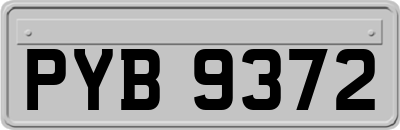 PYB 9372